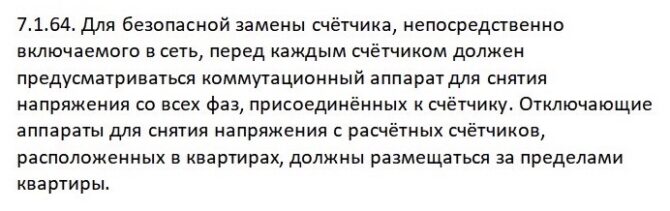 7.1.64. Для безопасной замены счётчика, непосредственно включаемого в сеть, перед каждым счётчиком должен предусматриваться коммутационный аппарат для снятия напряжения со всех фаз, присоединённых к счётчику. Отключающие аппараты для снятия напряжения с расчётных счётчиков, расположенных в квартирах, должны размещаться за пределами квартиры.